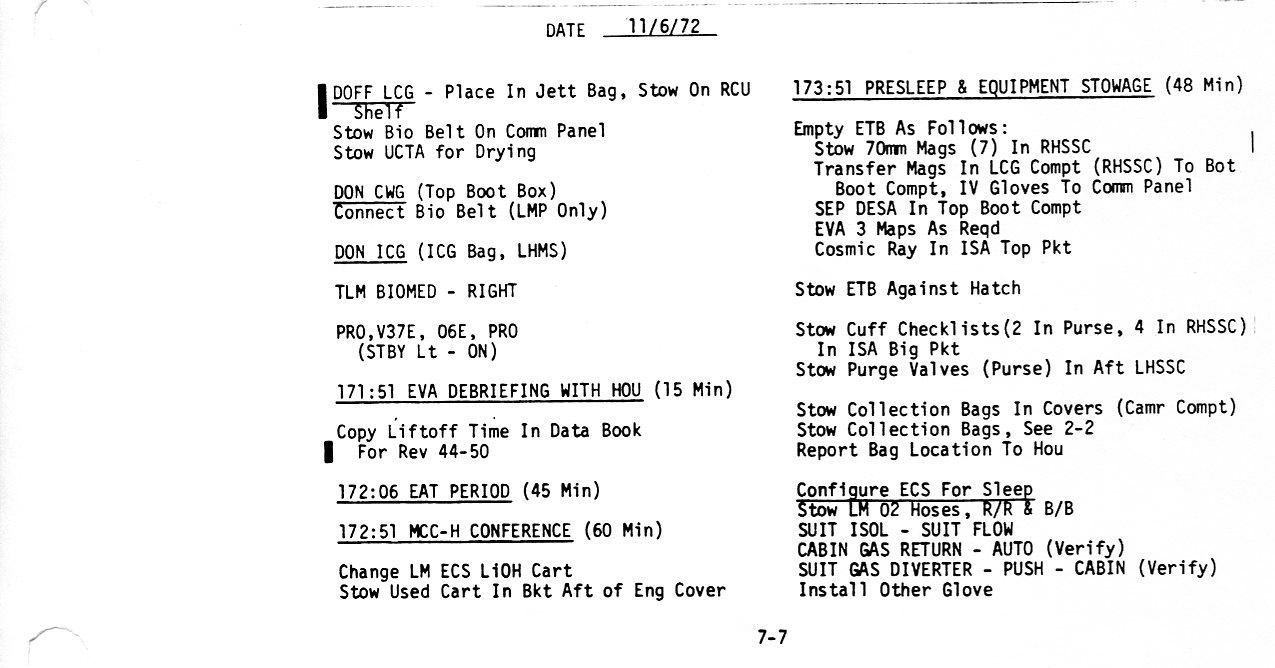 DATE 11/6/72

DOFF LCG - Place In Jett Bag, Stow On RCU Shelf
Stow Bio Belt On Comm Panel
Stow UCTA for Drying

DON CWG (Top Boot Box)
Connect Bio Belt (LMP Only)

DON ICG (ICG Bag, LHMS)

TLM BIOMED - RIGHT

PRO,V37E, 06E, PRO
(STBY Lt - ON)

171:51 EVA DEBRIEFING WITH HOU (15 Min)

Copy Liftoff Time In Data Book
For Rev 44-50

172:06 EAT PERIOD (45 Min)

172:51 MCC-H CONFERENCE (60 Min)

Change LM ECS LiOH Cart
Stow Used Cart In Bkt Aft of Eng Cover

173:51 PRESLEEP & EQUIPMENT STOWAGE (48 Min)

Empty ETB As Follows:
Stow 70mm Mags (7) In RHSSC
Transfer Mags In LCG Compt (RHSSC) To Bot Boot Compt, IV Gloves To Comm Panel
SEP DESA In Top Boot Compt
EVA 3 Maps As Reqd
Cosmic Ray In ISA Top Pkt

Stow ETB Against Hatch

Stow Cuff Checklists(2 In Purse, 4 In RHSSC) In ISA Big Pkt
Stow Purge Valves (Purse) In Aft LHSSC

Stow Collection Bags In Covers (Camr Compt)
Stow Collection Bags, See 2-2
Report Bag Location To Hou

Configure ECS For Sleep
Stow LM O2 Hoses, R/R & B/B
SUIT ISOL - SUIT FLOW
CABIN GAS RETURN - AUTO (Verify)
SUIT GAS DIVERTER - PUSH - CABIN (Verify)
Install Other Glove

7-7